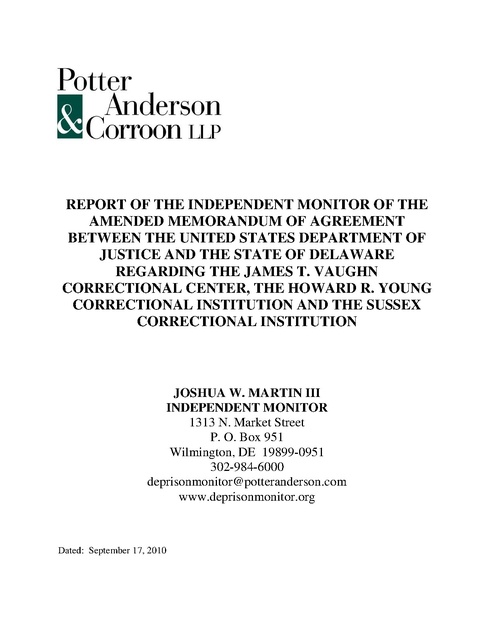 Potter
Anderson
& Corroon LLP

REPORT OF THE INDEPENDENT MONITOR OF THE AMENDED MEMORANDUM OF AGREEMENT BETWEEN THE UNITED STATES DEPARTMENT OF JUSTICE AND THE STATE OF DELAWARE REGARDING THE JAMES T. VAUGHN CORRECTIONAL CENTER, THE HOWARD R. YOUNG CORRECTIONAL INSTITUTION AND THE SUSSEX CORRECTIONAL INSTITUTION

JOSHUA W. MARTIN III
INDEPENDENT MONITOR
1313 N. Market Street
P. O. Box 951
Wilmington, DE 19899-0951
302-984-6000
deprisonmonitor@potteranderson.com
www.deprisonmonitor.org

Dated: September 17, 2010